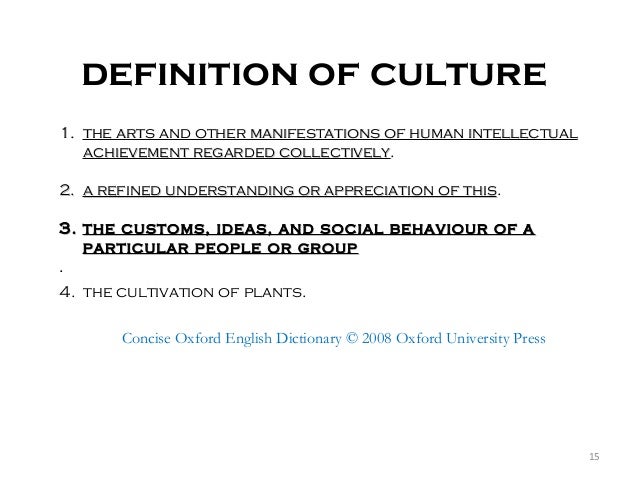 DEFINITION OF CULTURE

1. THE ARTS AND OTHER MANIFESTATIONS OF HUMAN INTELLECTUAL ACHIEVEMENT REGARDED COLLECTIVELY.

2. A REFINED UNDERSTANDING OR APPRECIATION OF THIS.

3. THE CUSTOMS, IDEAS, AND SOCIAL BEHAVIOUR OF A PARTICULAR PEOPLE OR GROUP

.

4. THE CULTIVATION OF PLANTS.

Concise Oxford English Dictionary © 2008 Oxford University Press

15